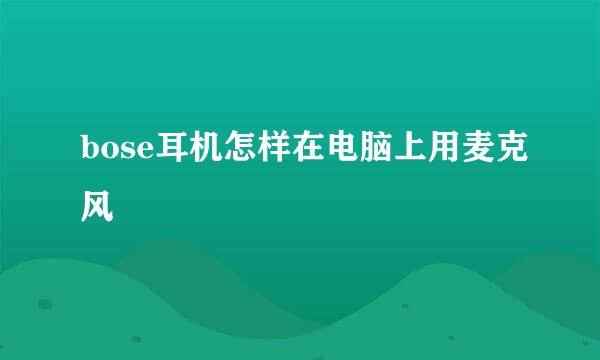 bose耳机怎样在电脑上用麦克风